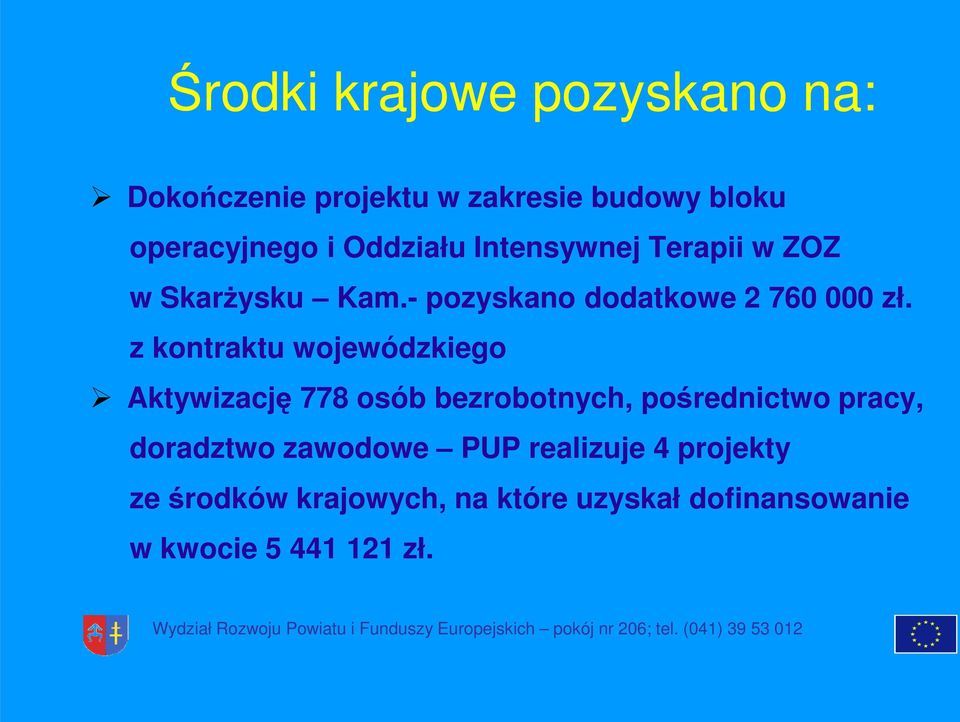 Środki krajowe pozyskano na:

➢ Dokończenie projektu w zakresie budowy bloku operacyjnego i Oddziału Intensywnej Terapii w ZOZ w Skarżysku – Kam.- pozyskano dodatkowe 2 760 000 zł. z kontraktu wojewódzkiego

➢ Aktywizację 778 osób bezrobotnych, pośrednictwo pracy, doradztwo zawodowe – PUP realizuje 4 projekty ze środków krajowych, na które uzyskał dofinansowanie w kwocie 5 441 121 zł.

Wydział Rozwoju Powiatu i Funduszy Europejskich – pokój nr 206; tel. (041) 39 53 012